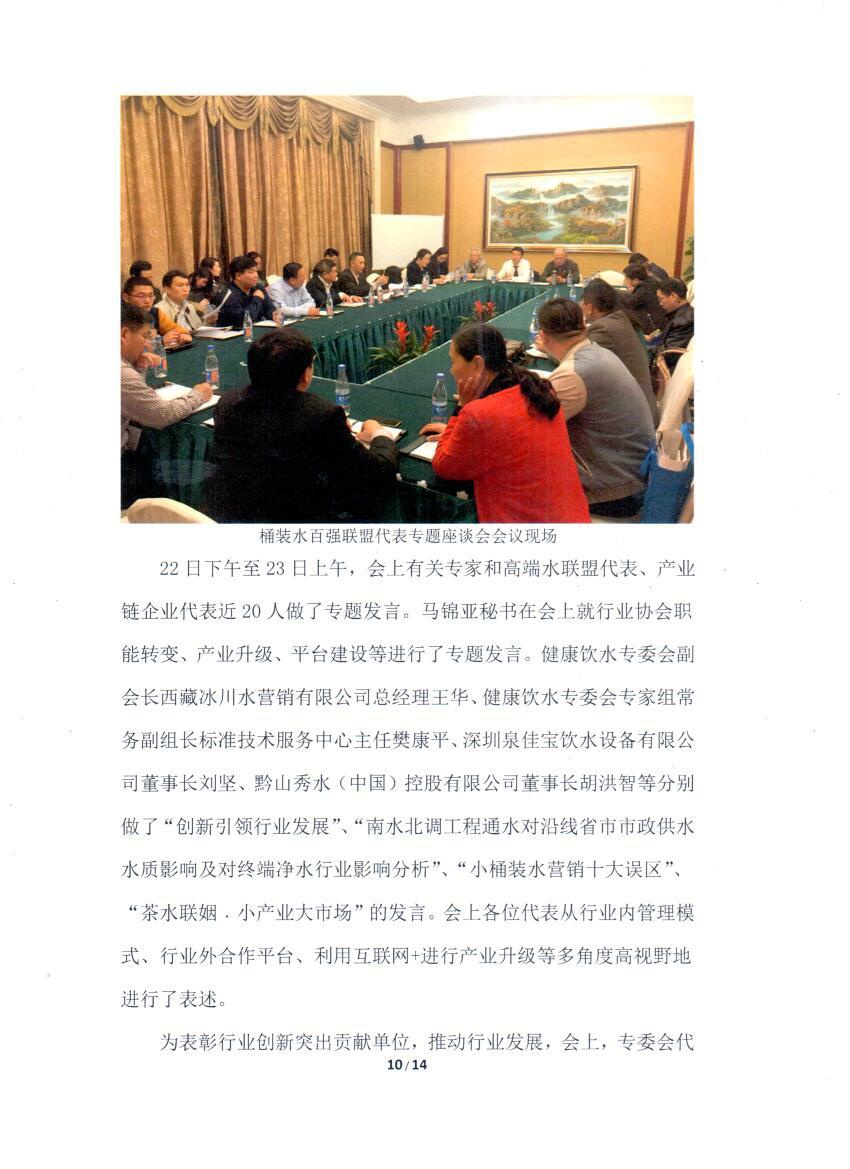 桶装水百强联盟代表专题座谈会会议现场

22 日下午至 23 日上午，会上有关专家和高端水联盟代表、产业链企业代表近 20 人做了专题发言。马锦亚秘书在会上就行业协会职能转变、产业升级、平台建设等进行了专题发言。健康饮水专委会副会长西藏冰川水营销有限公司总经理王华、健康饮水专委会专家组常务副组长标准技术服务中心主任樊康平、深圳泉佳宝饮水设备有限公司董事长刘坚、黔山秀水（中国）控股有限公司董事长胡洪智等分别做了“创新引领行业发展”、“南水北调工程通水对沿线省市市政供水水质影响及对终端净水行业影响分析”、“小桶装水营销十大误区”、“茶水联姻．小产业大市场”的发言。会上各位代表从行业内管理模式、行业外合作平台、利用互联网+进行产业升级等多角度高视野地进行了表述。

为表彰行业创新突出贡献单位，推动行业发展，会上，专委会代

10/14